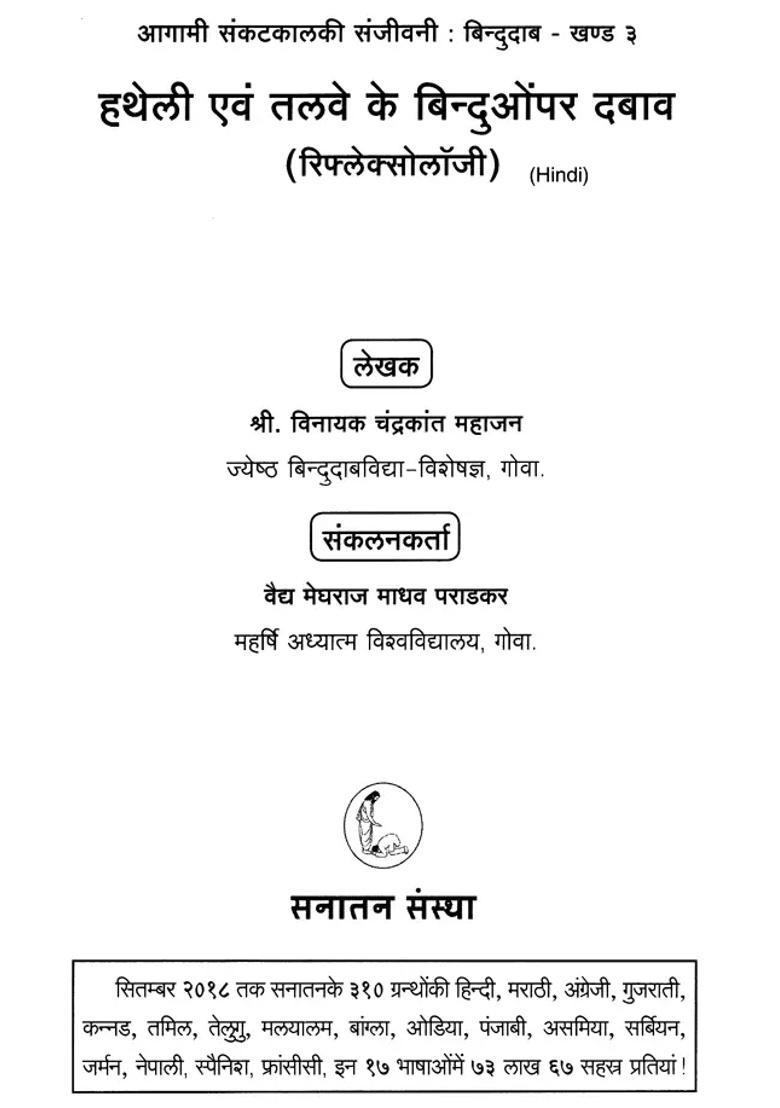 आगामी संकटकालकी संजीवनी : बिन्दुदाब - खण्ड ३

हथेली एवं तलवे के बिन्दुओंपर दबाव

(रिफ्लेक्सोलॉजी) (Hindi)

लेखक

श्री. विनायक चंद्रकांत महाजन

ज्येष्ठ बिन्दुदाबविद्या-विशेषज्ञ, गोवा.

संकलनकर्ता

वैद्य मेघराज माधव पराडकर

महर्षि अध्यात्म विश्वविद्यालय, गोवा.

सनातन संस्था

सितम्बर २०१८ तक सनातनके ३१० ग्रन्थोंकी हिन्दी, मराठी, अंग्रेजी, गुजराती, कन्नड, तमिल, तेलुगु, मलयालम, बांग्ला, ओडिया, पंजाबी, असमिया, सर्बियन, जर्मन, नेपाली, स्पैनिश, फ्रांसीसी, इन १७ भाषाओंमें ७३ लाख ६७ सहस्र प्रतियां !